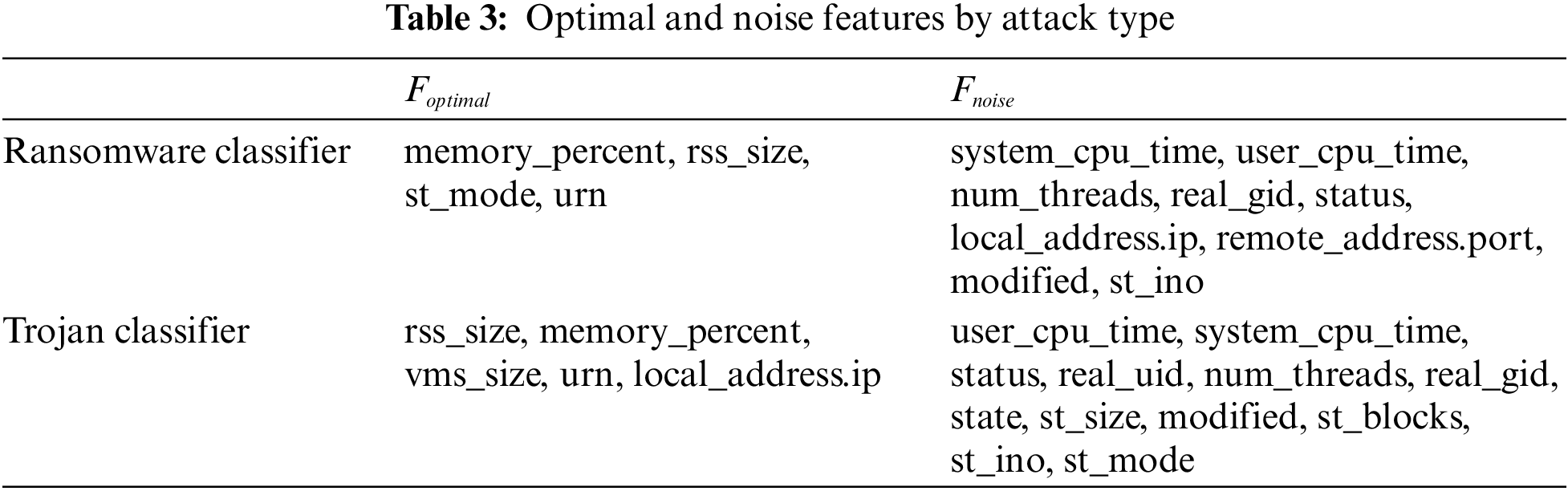 Table 3: Optimal and noise features by attack type

|  | $F_{optimal}$ | $F_{noise}$ |
|---|---|---|
| Ransomware classifier | memory_percent, rss_size, st_mode, urn | system_cpu_time, user_cpu_time, num_threads, real_gid, status, local_address.ip, remote_address.port, modified, st_ino |
| Trojan classifier | rss_size, memory_percent, vms_size, urn, local_address.ip | user_cpu_time, system_cpu_time, status, real_uid, num_threads, real_gid, state, st_size, modified, st_blocks, st_ino, st_mode |